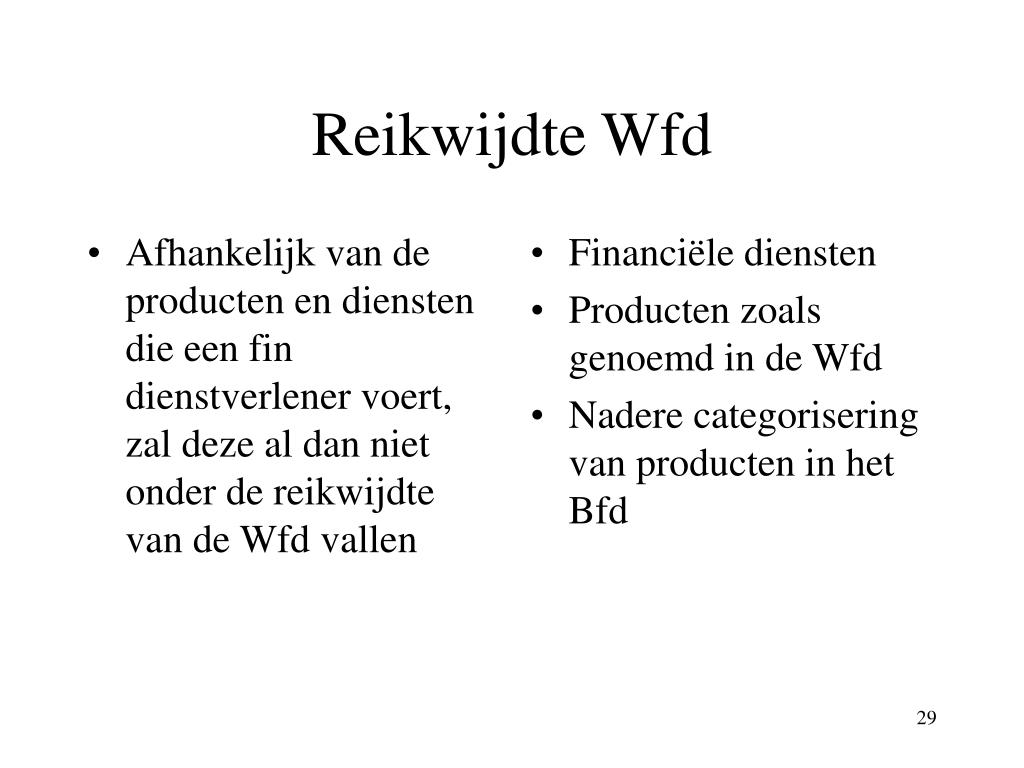 Reikwijdte Wfd

• Afhankelijk van de producten en diensten die een fin dienstverlener voert, zal deze al dan niet onder de reikwijdte van de Wfd vallen

• Financiële diensten
• Producten zoals genoemd in de Wfd
• Nadere categorisering van producten in het Bfd

29